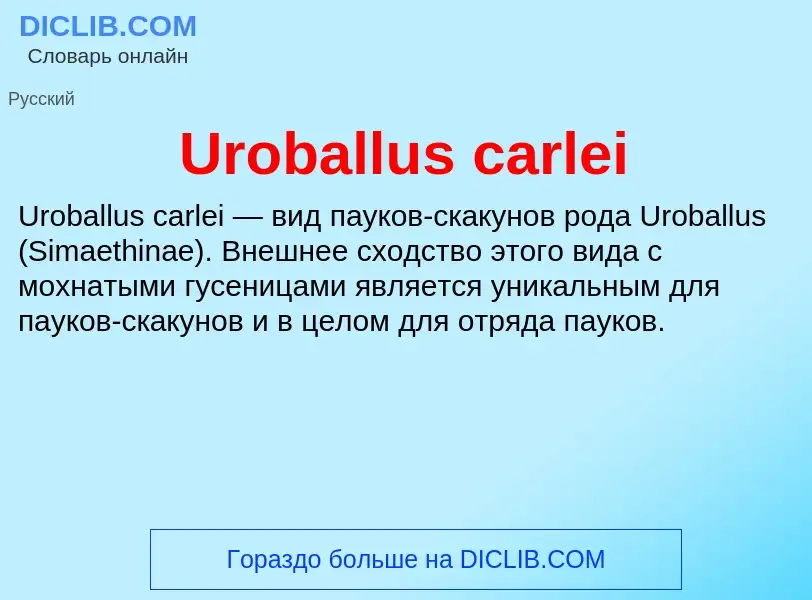 DICLIB.COM
Словарь онлайн

Русский

Uroballus carlei

Uroballus carlei — вид пауков-скакунов рода Uroballus (Simaethinae). Внешнее сходство этого вида с мохнатыми гусеницами является уникальным для пауков-скакунов и в целом для отряда пауков.

Гораздо больше на DICLIB.COM